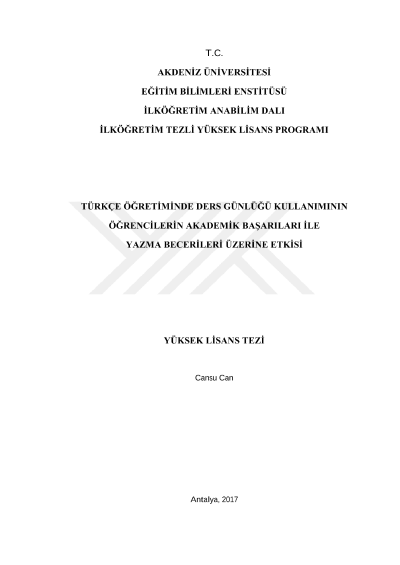 T.C.
AKDENİZ ÜNİVERSİTESİ
EĞİTİM BİLİMLERİ ENSTİTÜSÜ
İLKÖĞRETİM ANABİLİM DALI
İLKÖĞRETİM TEZLİ YÜKSEK LİSANS PROGRAMI

TÜRKÇE ÖĞRETİMİNDE DERS GÜNLÜĞÜ KULLANIMININ
ÖĞRENCİLERİN AKADEMİK BAŞARILARI İLE
YAZMA BECERİLERİ ÜZERİNE ETKİSİ

YÜKSEK LİSANS TEZİ

Cansu Can

Antalya, 2017